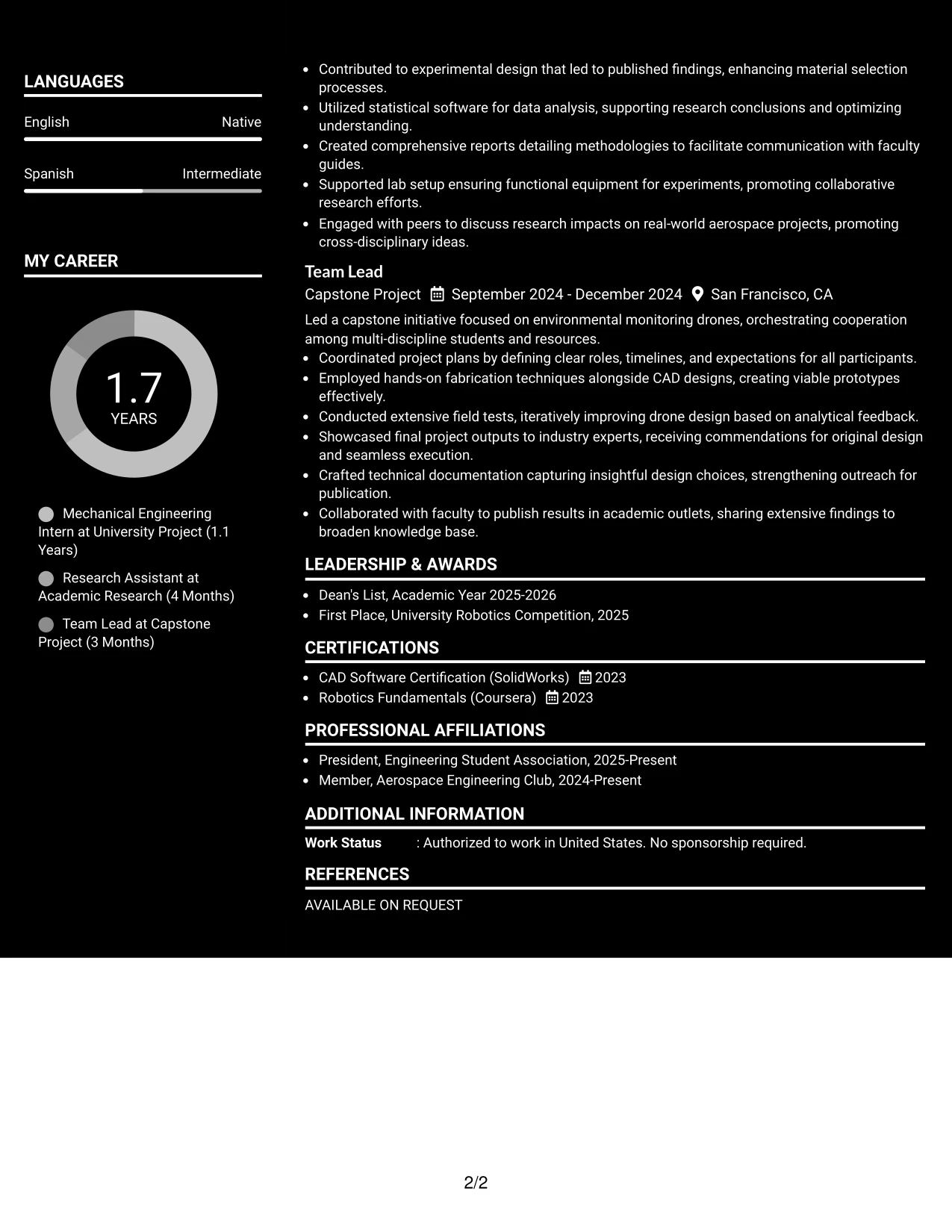 LANGUAGES

English
Native

Spanish
Intermediate

MY CAREER

1.7
YEARS

Mechanical Engineering Intern at University Project (1.1 Years)

Research Assistant at Academic Research (4 Months)

Team Lead at Capstone Project (3 Months)

• Contributed to experimental design that led to published findings, enhancing material selection processes.
• Utilized statistical software for data analysis, supporting research conclusions and optimizing understanding.
• Created comprehensive reports detailing methodologies to facilitate communication with faculty guides.
• Supported lab setup ensuring functional equipment for experiments, promoting collaborative research efforts.
• Engaged with peers to discuss research impacts on real-world aerospace projects, promoting cross-disciplinary ideas.

Team Lead
Capstone Project September 2024 - December 2024 San Francisco, CA

Led a capstone initiative focused on environmental monitoring drones, orchestrating cooperation among multi-discipline students and resources.
• Coordinated project plans by defining clear roles, timelines, and expectations for all participants.
• Employed hands-on fabrication techniques alongside CAD designs, creating viable prototypes effectively.
• Conducted extensive field tests, iteratively improving drone design based on analytical feedback.
• Showcased final project outputs to industry experts, receiving commendations for original design and seamless execution.
• Crafted technical documentation capturing insightful design choices, strengthening outreach for publication.
• Collaborated with faculty to publish results in academic outlets, sharing extensive findings to broaden knowledge base.

LEADERSHIP & AWARDS

• Dean's List, Academic Year 2025-2026
• First Place, University Robotics Competition, 2025

CERTIFICATIONS

• CAD Software Certification (SolidWorks) 2023
• Robotics Fundamentals (Coursera) 2023

PROFESSIONAL AFFILIATIONS

• President, Engineering Student Association, 2025-Present
• Member, Aerospace Engineering Club, 2024-Present

ADDITIONAL INFORMATION

Work Status : Authorized to work in United States. No sponsorship required.

REFERENCES

AVAILABLE ON REQUEST

2/2